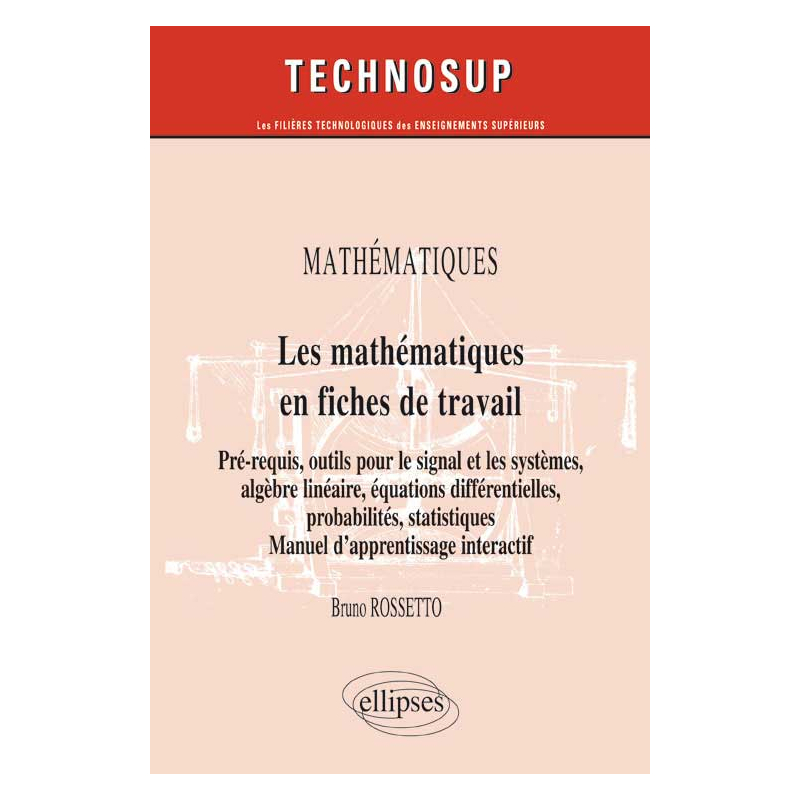 TECHNOSUP

Les FILIÈRES TECHNOLOGIQUES des ENSEIGNEMENTS SUPÉRIEURS

MATHÉMATIQUES

Les mathématiques en fiches de travail

Pré-requis, outils pour le signal et les systèmes, algèbre linéaire, équations différentielles, probabilités, statistiques
Manuel d'apprentissage interactif

Bruno ROSSETTO

ellipses